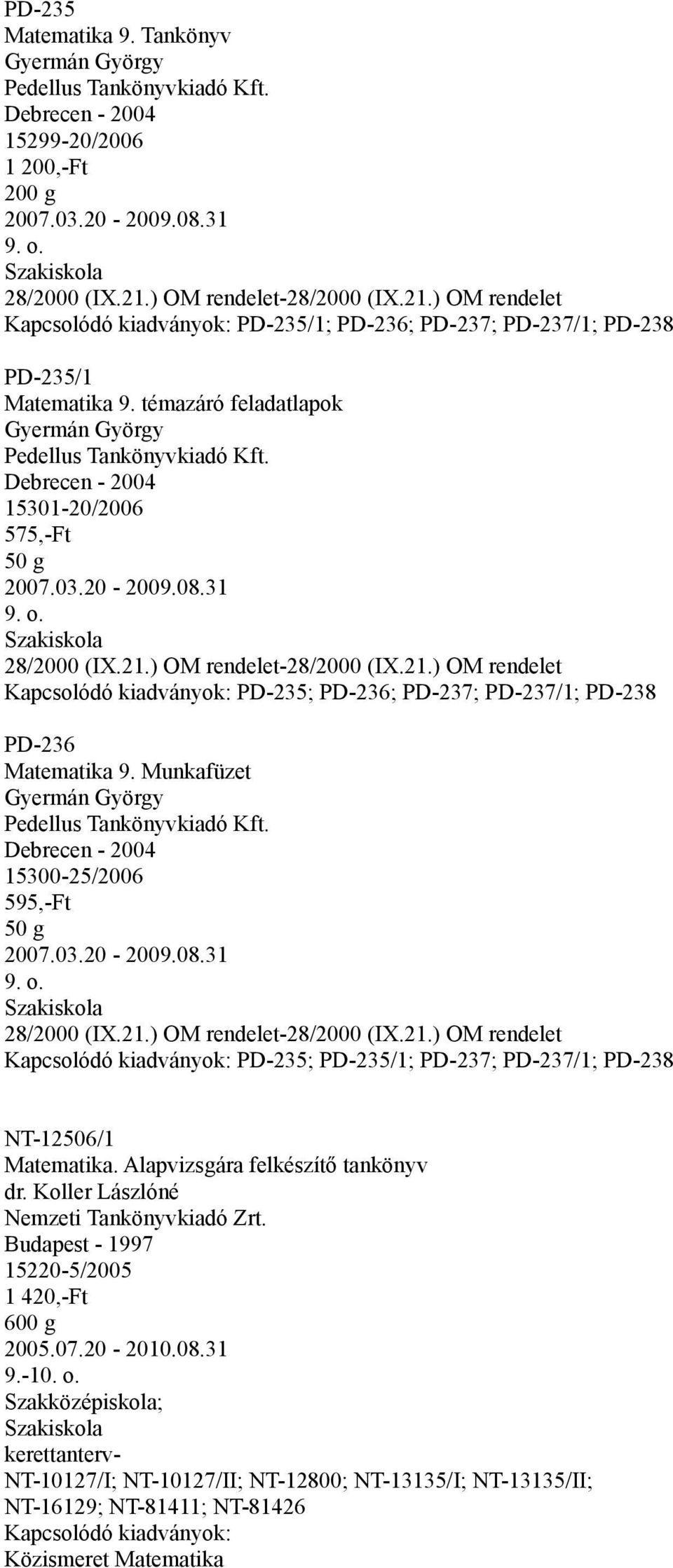 PD-235
Matematika 9. Tankönyv
Gyermán György
Pedellus Tankönyvkiadó Kft.
Debrecen - 2004
15299-20/2006
1 200,-Ft
200 g
2007.03.20 - 2009.08.31
9. o.
Szakiskola
28/2000 (IX.21.) OM rendelet-28/2000 (IX.21.) OM rendelet
Kapcsolódó kiadványok: PD-235/1; PD-236; PD-237; PD-237/1; PD-238

PD-235/1
Matematika 9. témazáró feladatlapok
Gyermán György
Pedellus Tankönyvkiadó Kft.
Debrecen - 2004
15301-20/2006
575,-Ft
50 g
2007.03.20 - 2009.08.31
9. o.
Szakiskola
28/2000 (IX.21.) OM rendelet-28/2000 (IX.21.) OM rendelet
Kapcsolódó kiadványok: PD-235; PD-236; PD-237; PD-237/1; PD-238

PD-236
Matematika 9. Munkafüzet
Gyermán György
Pedellus Tankönyvkiadó Kft.
Debrecen - 2004
15300-25/2006
595,-Ft
50 g
2007.03.20 - 2009.08.31
9. o.
Szakiskola
28/2000 (IX.21.) OM rendelet-28/2000 (IX.21.) OM rendelet
Kapcsolódó kiadványok: PD-235; PD-235/1; PD-237; PD-237/1; PD-238

NT-12506/1
Matematika. Alapvizsgára felkészítő tankönyv
dr. Koller Lászlóné
Nemzeti Tankönyvkiadó Zrt.
Budapest - 1997
15220-5/2005
1 420,-Ft
600 g
2005.07.20 - 2010.08.31
9.-10. o.
Szakközépiskola;
Szakiskola
kerettanterv-
NT-10127/I; NT-10127/II; NT-12800; NT-13135/I; NT-13135/II; NT-16129; NT-81411; NT-81426
Kapcsolódó kiadványok:
Közismeret Matematika